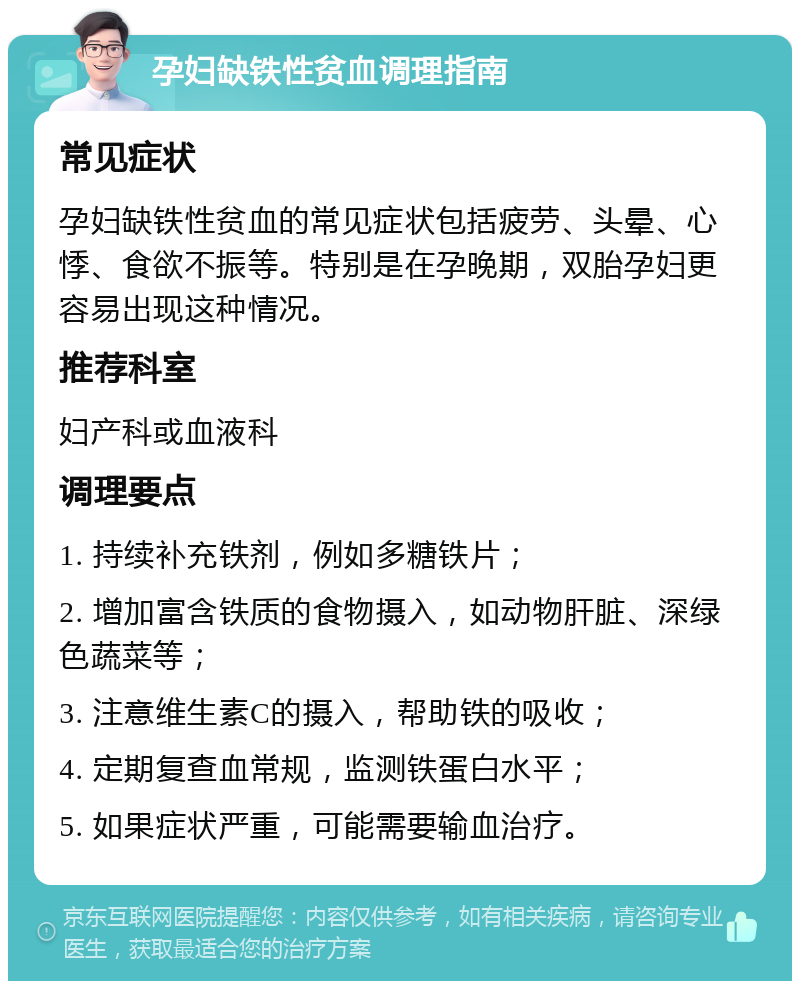 孕妇缺铁性贫血调理指南

常见症状

孕妇缺铁性贫血的常见症状包括疲劳、头晕、心悸、食欲不振等。特别是在孕晚期，双胎孕妇更容易出现这种情况。

推荐科室

妇产科或血液科

调理要点

1. 持续补充铁剂，例如多糖铁片；

2. 增加富含铁质的食物摄入，如动物肝脏、深绿色蔬菜等；

3. 注意维生素C的摄入，帮助铁的吸收；

4. 定期复查血常规，监测铁蛋白水平；

5. 如果症状严重，可能需要输血治疗。

京东互联网医院提醒您：内容仅供参考，如有相关疾病，请咨询专业医生，获取最适合您的治疗方案